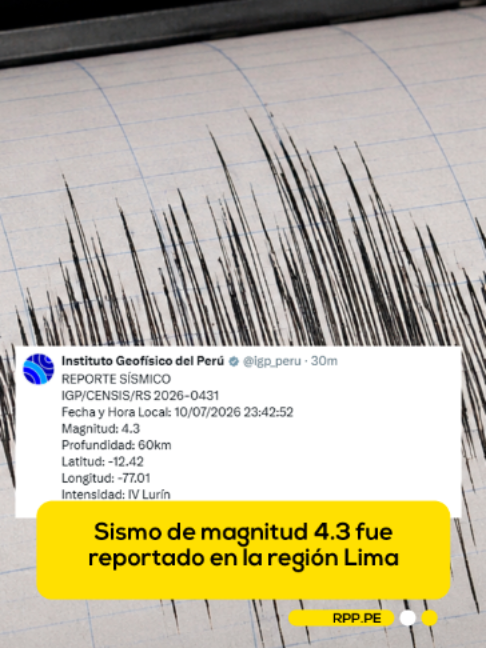 Instituto Geofísico del Perú @igp_peru · 30m
REPORTE SÍSMICO
IGP/CENSIS/RS 2026-0431
Fecha y Hora Local: 10/07/2026 23:42:52
Magnitud: 4.3
Profundidad: 60km
Latitud: -12.42
Longitud: -77.01
Intensidad: IV Lurín

Sismo de magnitud 4.3 fue reportado en la región Lima

RPP.PE